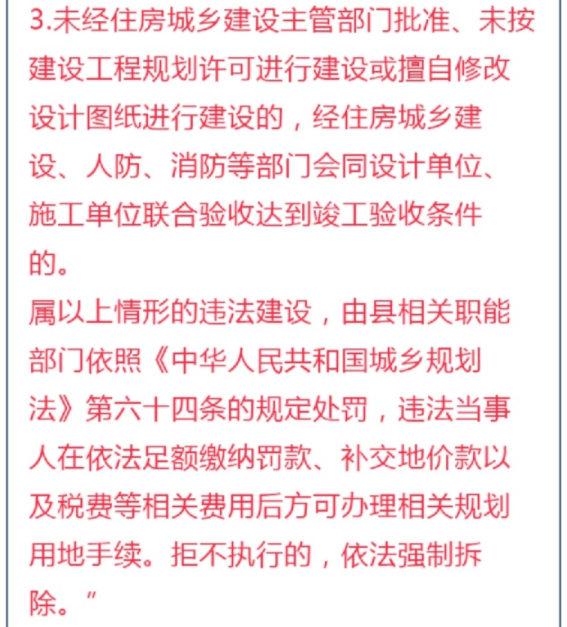 3.未经住房城乡建设主管部门批准、未按建设工程规划许可进行建设或擅自修改设计图纸进行建设的，经住房城乡建设、人防、消防等部门会同设计单位、施工单位联合验收达到竣工验收条件的。

属以上情形的违法建设，由县相关职能部门依照《中华人民共和国城乡规划法》第六十四条的规定处罚，违法当事人在依法足额缴纳罚款、补交地价款以及税费等相关费用后方可办理相关规划用地手续。拒不执行的，依法强制拆除。”